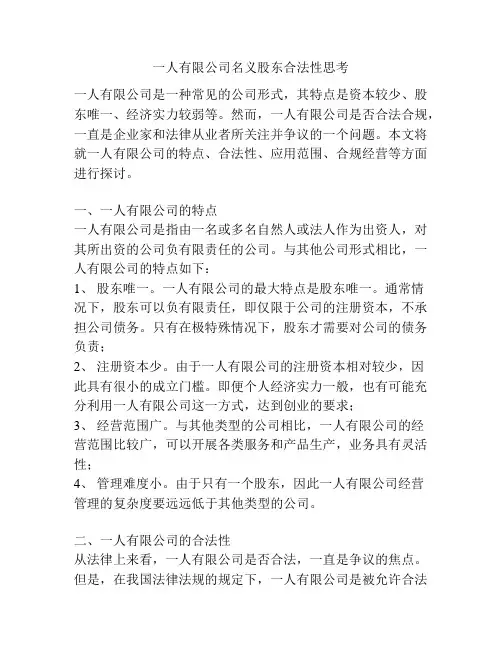 一人有限公司名义股东合法性思考

一人有限公司是一种常见的公司形式，其特点是资本较少、股东唯一、经济实力较弱等。然而，一人有限公司是否合法合规，一直是企业家和法律从业者所关注并争议的一个问题。本文将就一人有限公司的特点、合法性、应用范围、合规经营等方面进行探讨。

一、一人有限公司的特点
一人有限公司是指由一名或多名自然人或法人作为出资人，对其所出资的公司负有限责任的公司。与其他公司形式相比，一人有限公司的特点如下：
1、 股东唯一。一人有限公司的最大特点是股东唯一。通常情况下，股东可以负有限责任，即仅限于公司的注册资本，不承担公司债务。只有在极特殊情况下，股东才需要对公司的债务负责；
2、 注册资本少。由于一人有限公司的注册资本相对较少，因此具有很小的成立门槛。即便个人经济实力一般，也有可能充分利用一人有限公司这一方式，达到创业的要求；
3、 经营范围广。与其他类型的公司相比，一人有限公司的经营范围比较广，可以开展各类服务和产品生产，业务具有灵活性；
4、 管理难度小。由于只有一个股东，因此一人有限公司经营管理的复杂度要远远低于其他类型的公司。

二、一人有限公司的合法性
从法律上来看，一人有限公司是否合法，一直是争议的焦点。但是，在我国法律法规的规定下，一人有限公司是被允许合法